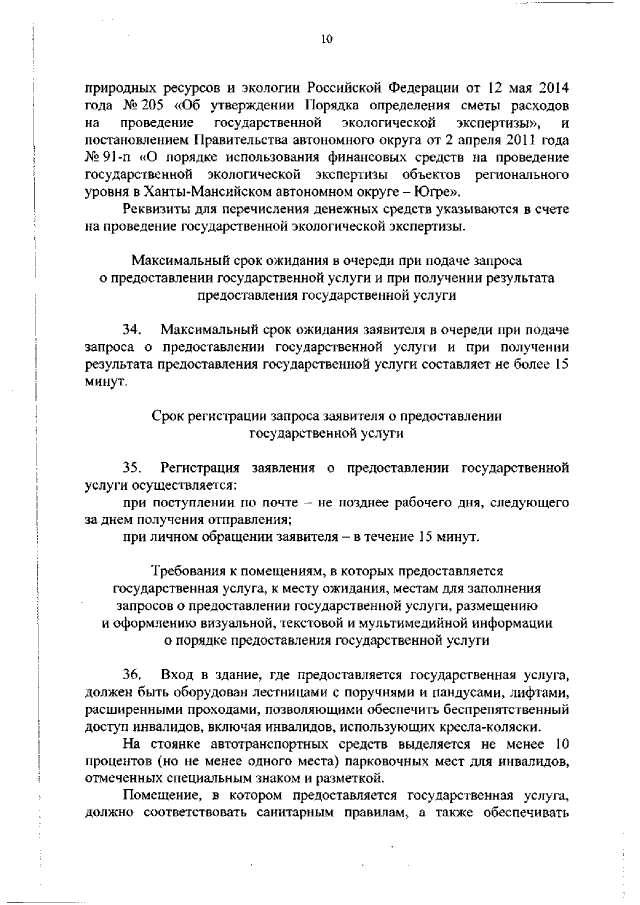 10

природных ресурсов и экологии Российской Федерации от 12 мая 2014 года № 205 «Об утверждении Порядка определения сметы расходов на проведение государственной экологической экспертизы», и постановлением Правительства автономного округа от 2 апреля 2011 года № 91-п «О порядке использования финансовых средств на проведение государственной экологической экспертизы объектов регионального уровня в Ханты-Мансийском автономном округе – Югре».

Реквизиты для перечисления денежных средств указываются в счете на проведение государственной экологической экспертизы.

Максимальный срок ожидания в очереди при подаче запроса о предоставлении государственной услуги и при получении результата предоставления государственной услуги

34. Максимальный срок ожидания заявителя в очереди при подаче запроса о предоставлении государственной услуги и при получении результата предоставления государственной услуги составляет не более 15 минут.

Срок регистрации запроса заявителя о предоставлении государственной услуги

35. Регистрация заявления о предоставлении государственной услуги осуществляется:

при поступлении по почте – не позднее рабочего дня, следующего за днем получения отправления;

при личном обращении заявителя – в течение 15 минут.

Требования к помещениям, в которых предоставляется государственная услуга, к месту ожидания, местам для заполнения запросов о предоставлении государственной услуги, размещению и оформлению визуальной, текстовой и мультимедийной информации о порядке предоставления государственной услуги

36. Вход в здание, где предоставляется государственная услуга, должен быть оборудован лестницами с поручнями и пандусами, лифтами, расширенными проходами, позволяющими обеспечить беспрепятственный доступ инвалидов, включая инвалидов, использующих кресла-коляски.

На стоянке автотранспортных средств выделяется не менее 10 процентов (но не менее одного места) парковочных мест для инвалидов, отмеченных специальным знаком и разметкой.

Помещение, в котором предоставляется государственная услуга, должно соответствовать санитарным правилам, а также обеспечивать